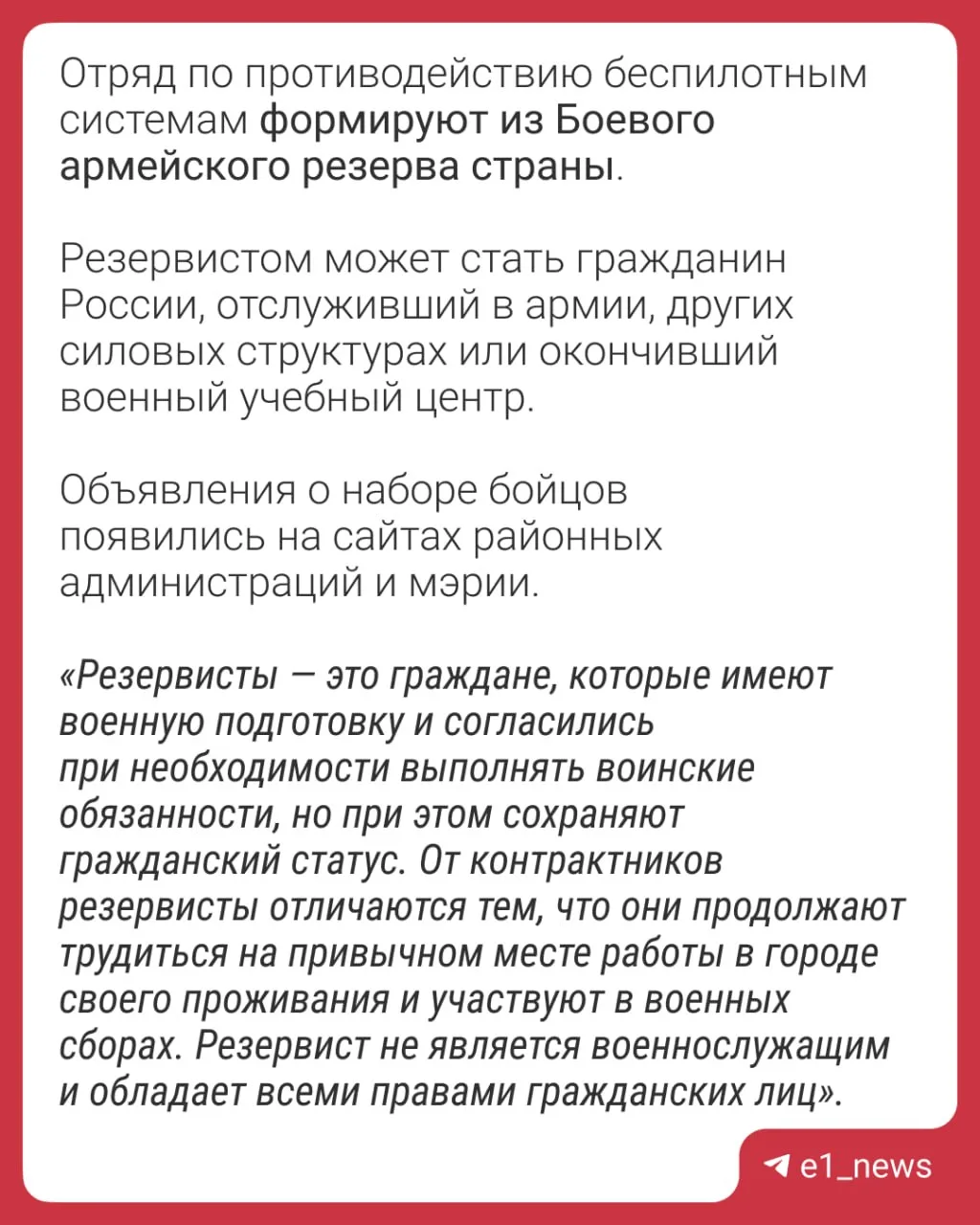 Отряд по противодействию беспилотным системам формируют из Боевого армейского резерва страны.

Резервистом может стать гражданин России, отслуживший в армии, других силовых структурах или окончивший военный учебный центр.

Объявления о наборе бойцов появились на сайтах районных администраций и мэрии.

«Резервисты — это граждане, которые имеют военную подготовку и согласились при необходимости выполнять воинские обязанности, но при этом сохраняют гражданский статус. От контрактников резервисты отличаются тем, что они продолжают трудиться на привычном месте работы в городе своего проживания и участвуют в военных сборах. Резервист не является военнослужащим и обладает всеми правами гражданских лиц».

e1_news